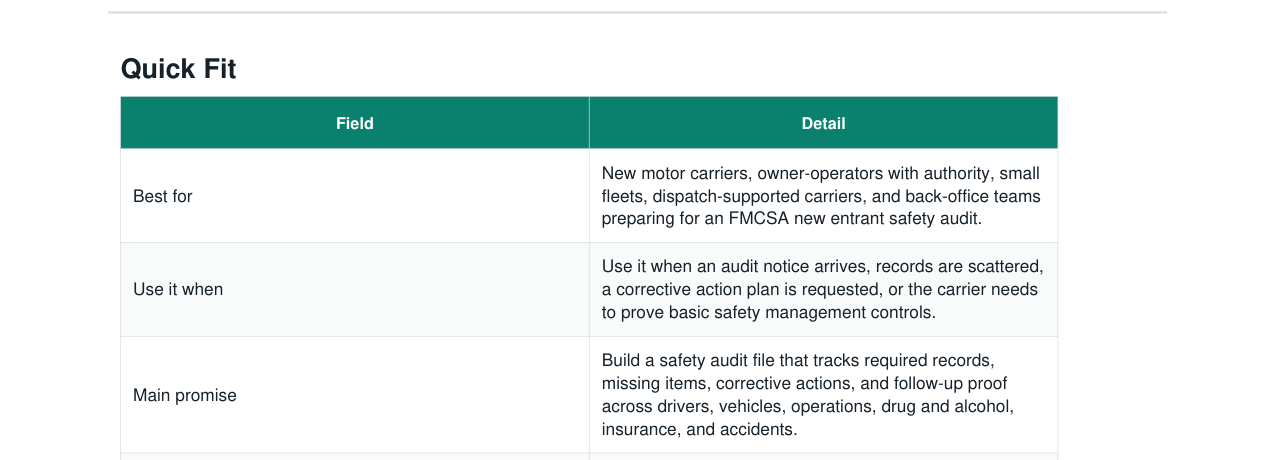 Quick Fit

| Field | Detail |
|---|---|
| Best for | New motor carriers, owner-operators with authority, small fleets, dispatch-supported carriers, and back-office teams preparing for an FMCSA new entrant safety audit. |
| Use it when | Use it when an audit notice arrives, records are scattered, a corrective action plan is requested, or the carrier needs to prove basic safety management controls. |
| Main promise | Build a safety audit file that tracks required records, missing items, corrective actions, and follow-up proof across drivers, vehicles, operations, drug and alcohol, insurance, and accidents. |